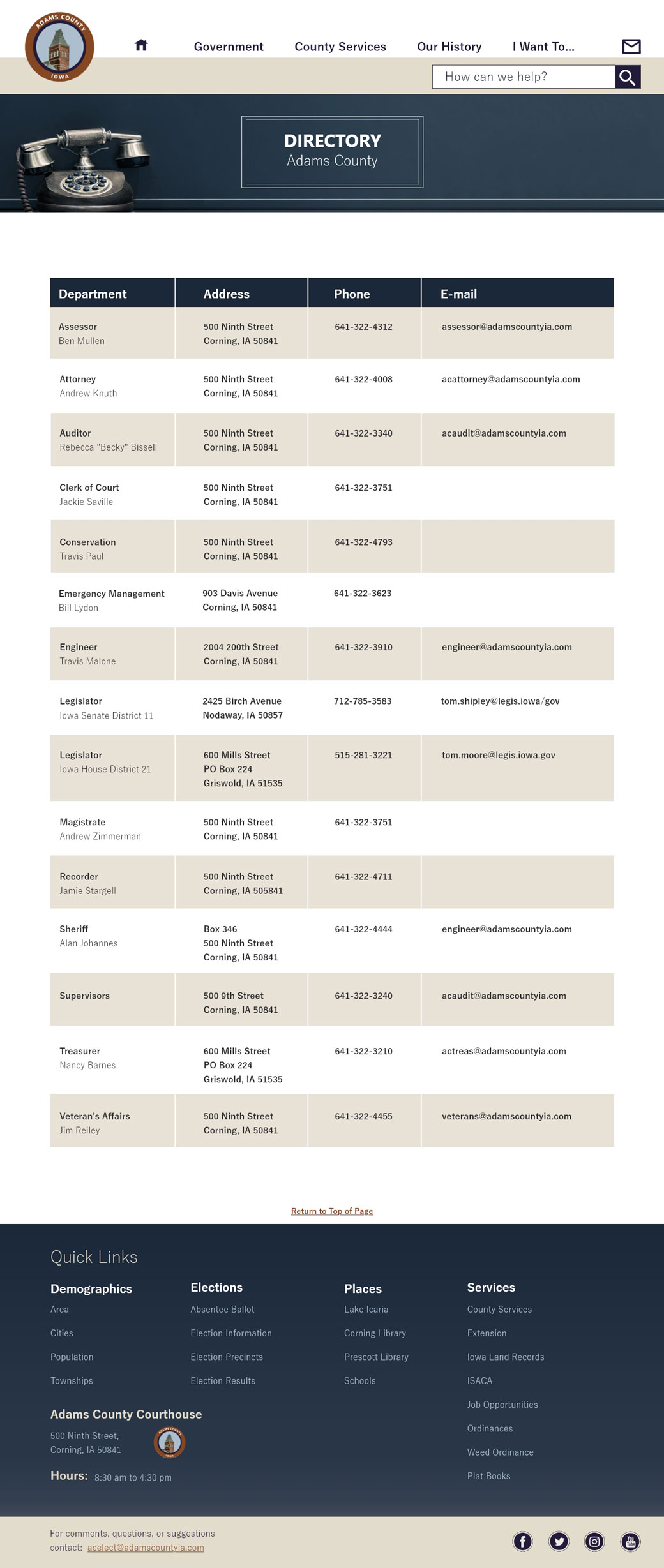 ADAMS COUNTY IOWA

Government County Services Our History I Want To...

How can we help?

DIRECTORY
Adams County

| Department | Address | Phone | E-mail |
|---|---|---|---|
| Assessor Ben Mullen | 500 Ninth Street Corning, IA 50841 | 641-322-4312 | assessor@adamscountyia.com |
| Attorney Andrew Knuth | 500 Ninth Street Corning, IA 50841 | 641-322-4008 | acattorney@adamscountyia.com |
| Auditor Rebecca "Becky" Bissell | 500 Ninth Street Corning, IA 50841 | 641-322-3340 | acaudit@adamscountyia.com |
| Clerk of Court Jackie Saville | 500 Ninth Street Corning, IA 50841 | 641-322-3751 | |
| Conservation Travis Paul | 500 Ninth Street Corning, IA 50841 | 641-322-4793 | |
| Emergency Management Bill Lydon | 903 Davis Avenue Corning, IA 50841 | 641-322-3623 | |
| Engineer Travis Malone | 2004 200th Street Corning, IA 50841 | 641-322-3910 | engineer@adamscountyia.com |
| Legislator Iowa Senate District 11 | 2425 Birch Avenue Nodaway, IA 50857 | 712-785-3583 | tom.shipley@legis.iowa/gov |
| Legislator Iowa House District 21 | 600 Mills Street PO Box 224 Griswold, IA 51535 | 515-281-3221 | tom.moore@legis.iowa.gov |
| Magistrate Andrew Zimmerman | 500 Ninth Street Corning, IA 50841 | 641-322-3751 | |
| Recorder Jamie Stargell | 500 Ninth Street Corning, IA 505841 | 641-322-4711 | |
| Sheriff Alan Johannes | Box 346 500 Ninth Street Corning, IA 50841 | 641-322-4444 | engineer@adamscountyia.com |
| Supervisors | 500 9th Street Corning, IA 50841 | 641-322-3240 | acaudit@adamscountyia.com |
| Treasurer Nancy Barnes | 600 Mills Street PO Box 224 Griswold, IA 51535 | 641-322-3210 | actreas@adamscountyia.com |
| Veteran's Affairs Jim Reiley | 500 Ninth Street Corning, IA 50841 | 641-322-4455 | veterans@adamscountyia.com |

Return to Top of Page

Quick Links

Demographics
Area
Cities
Population
Townships

Elections
Absentee Ballot
Election Information
Election Precincts
Election Results

Places
Lake Icaria
Corning Library
Prescott Library
Schools

Services
County Services
Extension
Iowa Land Records
ISACA
Job Opportunities
Ordinances
Weed Ordinance
Plat Books

Adams County Courthouse
500 Ninth Street,
Corning, IA 50841

Hours: 8:30 am to 4:30 pm

For comments, questions, or suggestions
contact: acelect@adamscountyia.com